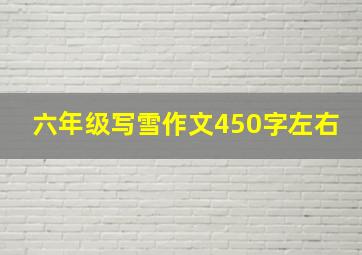 六年级写雪作文450字左右